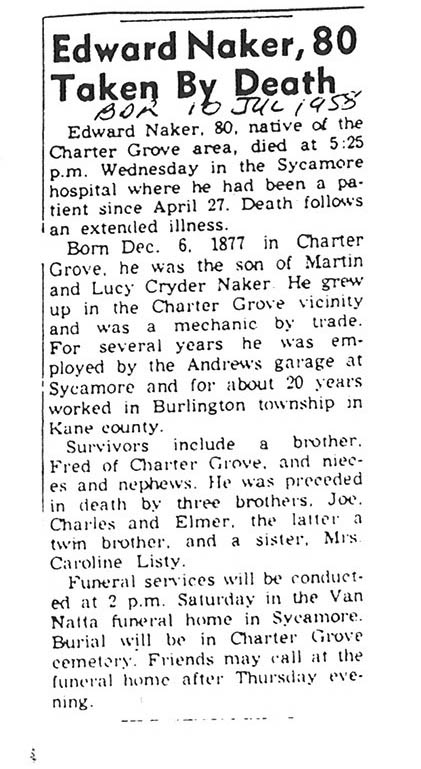 Edward Naker, 80 Taken By Death

BOR 10 JUL 1958

Edward Naker, 80, native of the Charter Grove area, died at 5:25 p.m. Wednesday in the Sycamore hospital where he had been a patient since April 27. Death follows an extended illness.

Born Dec. 6, 1877 in Charter Grove, he was the son of Martin and Lucy Cryder Naker. He grew up in the Charter Grove vicinity and was a mechanic by trade. For several years he was employed by the Andrews garage at Sycamore and for about 20 years worked in Burlington township in Kane county.

Survivors include a brother, Fred of Charter Grove, and nieces and nephews. He was preceded in death by three brothers, Joe, Charles and Elmer, the latter a twin brother, and a sister, Mrs. Caroline Listy.

Funeral services will be conducted at 2 p.m. Saturday in the Van Natta funeral home in Sycamore. Burial will be in Charter Grove cemetery. Friends may call at the funeral home after Thursday evening.